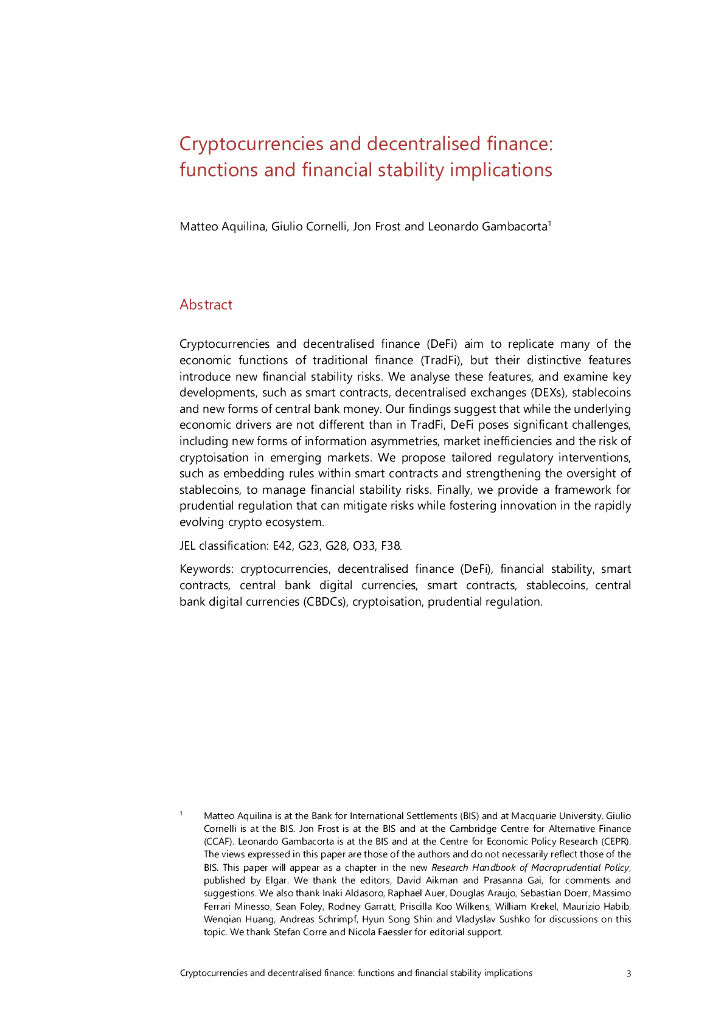 Cryptocurrencies and decentralised finance: functions and financial stability implications

Matteo Aquilina, Giulio Cornelli, Jon Frost and Leonardo Gambacorta$^1$

Abstract

Cryptocurrencies and decentralised finance (DeFi) aim to replicate many of the economic functions of traditional finance (TradFi), but their distinctive features introduce new financial stability risks. We analyse these features, and examine key developments, such as smart contracts, decentralised exchanges (DEXs), stablecoins and new forms of central bank money. Our findings suggest that while the underlying economic drivers are not different than in TradFi, DeFi poses significant challenges, including new forms of information asymmetries, market inefficiencies and the risk of cryptoisation in emerging markets. We propose tailored regulatory interventions, such as embedding rules within smart contracts and strengthening the oversight of stablecoins, to manage financial stability risks. Finally, we provide a framework for prudential regulation that can mitigate risks while fostering innovation in the rapidly evolving crypto ecosystem.

JEL classification: E42, G23, G28, O33, F38.

Keywords: cryptocurrencies, decentralised finance (DeFi), financial stability, smart contracts, central bank digital currencies, smart contracts, stablecoins, central bank digital currencies (CBDCs), cryptoisation, prudential regulation.

$^1$ Matteo Aquilina is at the Bank for International Settlements (BIS) and at Macquarie University. Giulio Cornelli is at the BIS. Jon Frost is at the BIS and at the Cambridge Centre for Alternative Finance (CCAF). Leonardo Gambacorta is at the BIS and at the Centre for Economic Policy Research (CEPR). The views expressed in this paper are those of the authors and do not necessarily reflect those of the BIS. This paper will appear as a chapter in the new Research Handbook of Macroprudential Policy, published by Elgar. We thank the editors, David Aikman and Prasanna Gai, for comments and suggestions. We also thank Inaki Aldasoro, Raphael Auer, Douglas Araujo, Sebastian Doerr, Massimo Ferrari Minesso, Sean Foley, Rodney Garratt, Priscilla Koo Wilkens, William Krekel, Maurizio Habib, Wenqian Huang, Andreas Schrimpf, Hyun Song Shin and Vladyslav Sushko for discussions on this topic. We thank Stefan Corre and Nicola Faessler for editorial support.

Cryptocurrencies and decentralised finance: functions and financial stability implications 3